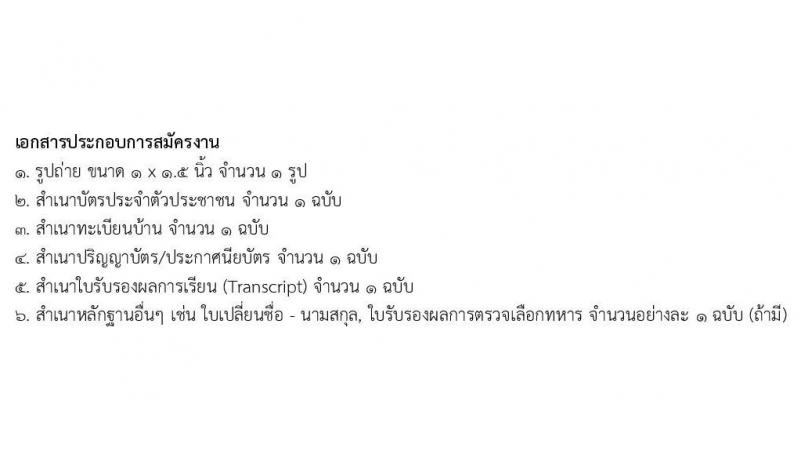 เอกสารประกอบการสมัครงาน
๑. รูปถ่าย ขนาด ๑ x ๑.๕ นิ้ว จำนวน ๑ รูป
๒. สำเนาบัตรประจำตัวประชาชน จำนวน ๑ ฉบับ
๓. สำเนาทะเบียนบ้าน จำนวน ๑ ฉบับ
๔. สำเนาปริญญาบัตร/ประกาศนียบัตร จำนวน ๑ ฉบับ
๕. สำเนาใบรับรองผลการเรียน (Transcript) จำนวน ๑ ฉบับ
๖. สำเนาหลักฐานอื่นๆ เช่น ใบเปลี่ยนชื่อ - นามสกุล, ใบรับรองผลการตรวจเลือกทหาร จำนวนอย่างละ ๑ ฉบับ (ถ้ามี)